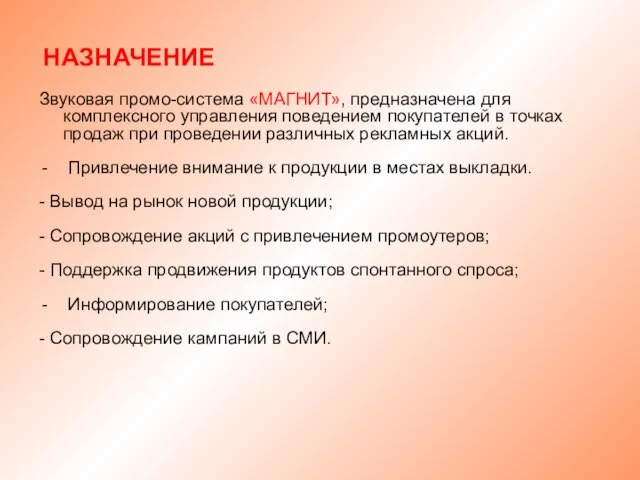 НАЗНАЧЕНИЕ

Звуковая промо-система «МАГНИТ», предназначена для комплексного управления поведением покупателей в точках продаж при проведении различных рекламных акций.

- Привлечение внимание к продукции в местах выкладки.

- Вывод на рынок новой продукции;

- Сопровождение акций с привлечением промоутеров;

- Поддержка продвижения продуктов спонтанного спроса;

- Информирование покупателей;

- Сопровождение кампаний в СМИ.